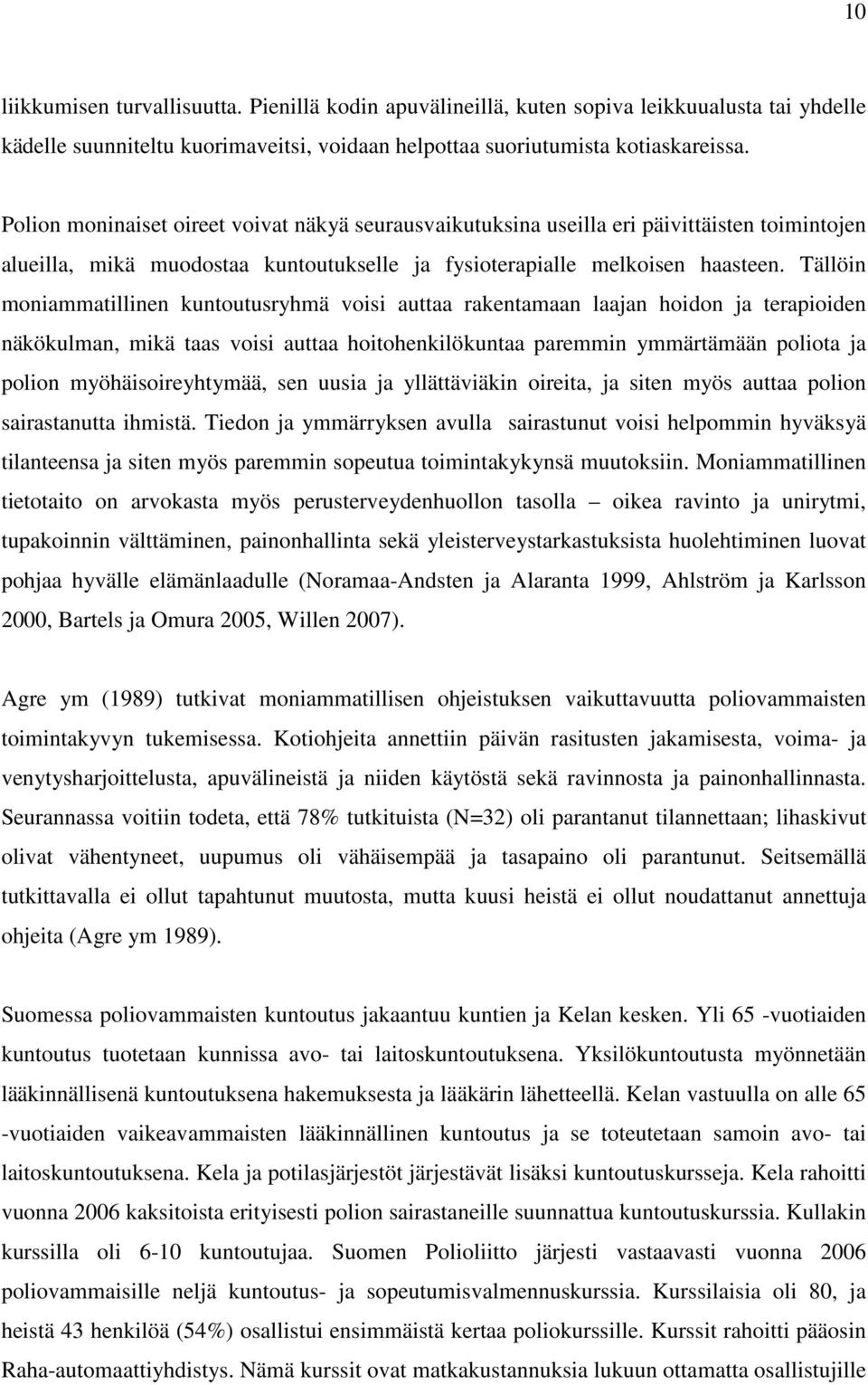 10

liikkumisen turvallisuutta. Pienillä kodin apuvälineillä, kuten sopiva leikkuualusta tai yhdelle kädelle suunniteltu kuorimaveitsi, voidaan helpottaa suoriutumista kotiaskareissa.

Polion moninaiset oireet voivat näkyä seurausvaikutuksina useilla eri päivittäisten toimintojen alueilla, mikä muodostaa kuntoutukselle ja fysioterapialle melkoisen haasteen. Tällöin moniammatillinen kuntoutusryhmä voisi auttaa rakentamaan laajan hoidon ja terapioiden näkökulman, mikä taas voisi auttaa hoitohenkilökuntaa paremmin ymmärtämään poliota ja polion myöhäisoireyhtymää, sen uusia ja yllättäviäkin oireita, ja siten myös auttaa polion sairastanutta ihmistä. Tiedon ja ymmärryksen avulla sairastunut voisi helpommin hyväksyä tilanteensa ja siten myös paremmin sopeutua toimintakykynsä muutoksiin. Moniammatillinen tietotaito on arvokasta myös perusterveydenhuollon tasolla – oikea ravinto ja unirytmi, tupakoinnin välttäminen, painonhallinta sekä yleisterveystarkastuksista huolehtiminen luovat pohjaa hyvälle elämänlaadulle (Noramaa-Andsten ja Alaranta 1999, Ahlström ja Karlsson 2000, Bartels ja Omura 2005, Willen 2007).

Agre ym (1989) tutkivat moniammatillisen ohjeistuksen vaikuttavuutta poliovammaisten toimintakyvyn tukemisessa. Kotiohjeita annettiin päivän rasitusten jakamisesta, voima- ja venytysharjoittelusta, apuvälineistä ja niiden käytöstä sekä ravinnosta ja painonhallinnasta. Seurannassa voitiin todeta, että 78% tutkituista (N=32) oli parantanut tilannettaan; lihaskivut olivat vähentyneet, uupumus oli vähäisempää ja tasapaino oli parantunut. Seitsemällä tutkittavalla ei ollut tapahtunut muutosta, mutta kuusi heistä ei ollut noudattanut annettuja ohjeita (Agre ym 1989).

Suomessa poliovammaisten kuntoutus jakaantuu kuntien ja Kelan kesken. Yli 65 -vuotiaiden kuntoutus tuotetaan kunnissa avo- tai laitoskuntoutuksena. Yksilökuntoutusta myönnetään lääkinnällisenä kuntoutuksena hakemuksesta ja lääkärin lähetteellä. Kelan vastuulla on alle 65 -vuotiaiden vaikeavammaisten lääkinnällinen kuntoutus ja se toteutetaan samoin avo- tai laitoskuntoutuksena. Kela ja potilasjärjestöt järjestävät lisäksi kuntoutuskursseja. Kela rahoitti vuonna 2006 kaksitoista erityisesti polion sairastaneille suunnattua kuntoutuskurssia. Kullakin kurssilla oli 6-10 kuntoutujaa. Suomen Polioliitto järjesti vastaavasti vuonna 2006 poliovammaisille neljä kuntoutus- ja sopeutumisvalmennuskurssia. Kurssilaisia oli 80, ja heistä 43 henkilöä (54%) osallistui ensimmäistä kertaa poliokurssille. Kurssit rahoitti pääosin Raha-automaattiyhdistys. Nämä kurssit ovat matkakustannuksia lukuun ottamatta osallistujille